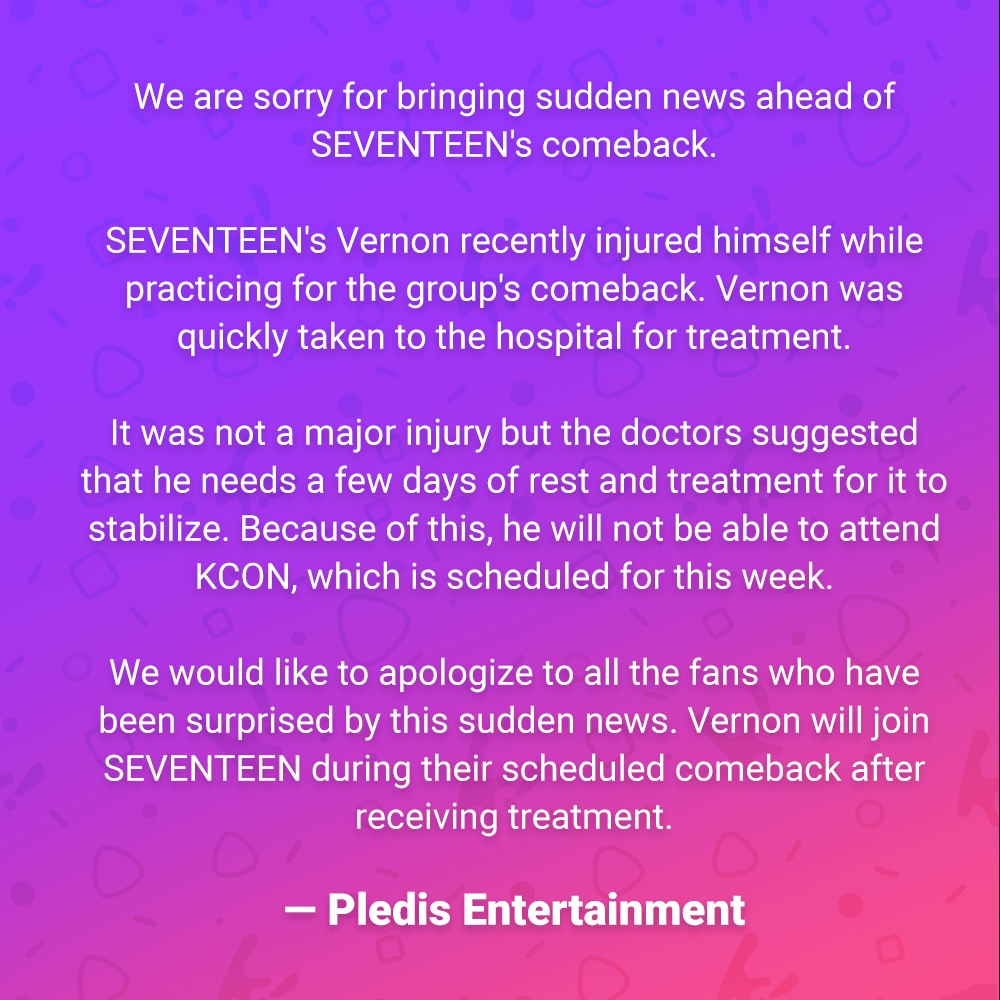 We are sorry for bringing sudden news ahead of SEVENTEEN's comeback.

SEVENTEEN's Vernon recently injured himself while practicing for the group's comeback. Vernon was quickly taken to the hospital for treatment.

It was not a major injury but the doctors suggested that he needs a few days of rest and treatment for it to stabilize. Because of this, he will not be able to attend KCON, which is scheduled for this week.

We would like to apologize to all the fans who have been surprised by this sudden news. Vernon will join SEVENTEEN during their scheduled comeback after receiving treatment.

— Pledis Entertainment